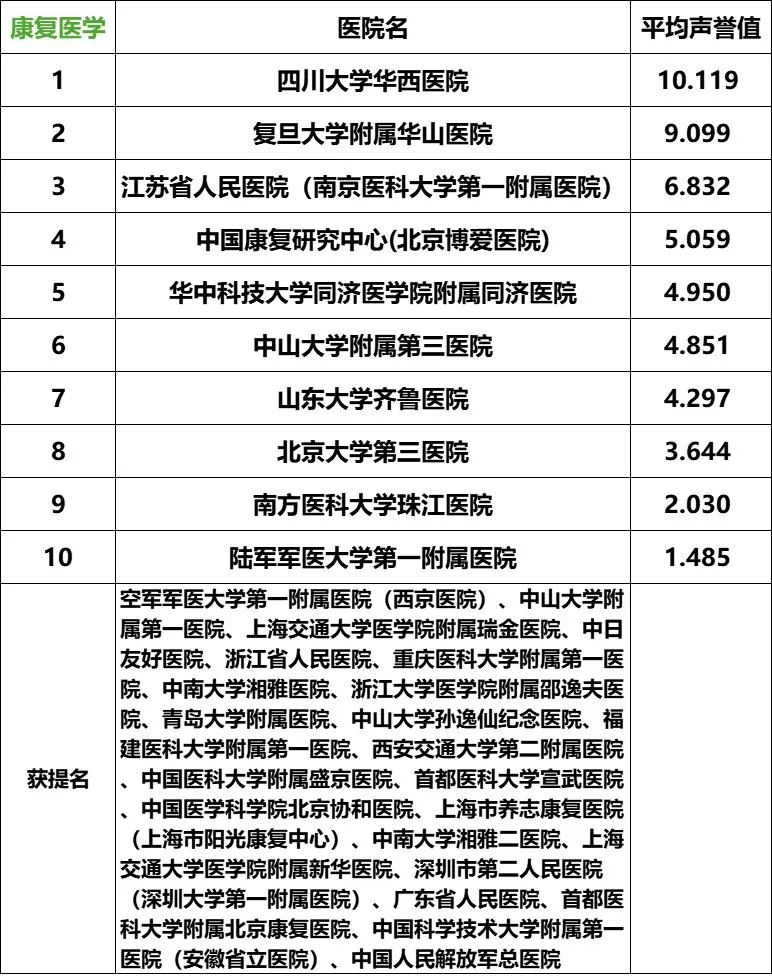 | 康复医学 | 医院名 | 平均声誉值 |
|---|---|---|
| 1 | 四川大学华西医院 | 10.119 |
| 2 | 复旦大学附属华山医院 | 9.099 |
| 3 | 江苏省人民医院（南京医科大学第一附属医院） | 6.832 |
| 4 | 中国康复研究中心(北京博爱医院) | 5.059 |
| 5 | 华中科技大学同济医学院附属同济医院 | 4.950 |
| 6 | 中山大学附属第三医院 | 4.851 |
| 7 | 山东大学齐鲁医院 | 4.297 |
| 8 | 北京大学第三医院 | 3.644 |
| 9 | 南方医科大学珠江医院 | 2.030 |
| 10 | 陆军军医大学第一附属医院 | 1.485 |
| 获提名 | 空军军医大学第一附属医院（西京医院）、中山大学附属第一医院、上海交通大学医学院附属瑞金医院、中日友好医院、浙江省人民医院、重庆医科大学附属第一医院、中南大学湘雅医院、浙江大学医学院附属邵逸夫医院、青岛大学附属医院、中山大学孙逸仙纪念医院、福建医科大学附属第一医院、西安交通大学第二附属医院、中国医科大学附属盛京医院、首都医科大学宣武医院、中国医学科学院北京协和医院、上海市养志康复医院（上海市阳光康复中心）、中南大学湘雅二医院、上海交通大学医学院附属新华医院、深圳市第二人民医院（深圳大学第一附属医院）、广东省人民医院、首都医科大学附属北京康复医院、中国科学技术大学附属第一医院（安徽省立医院）、中国人民解放军总医院 | |